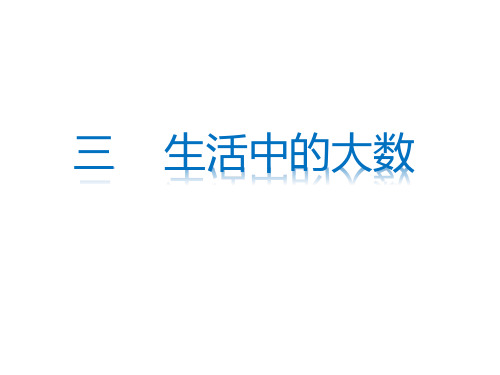 三　生活中的大数